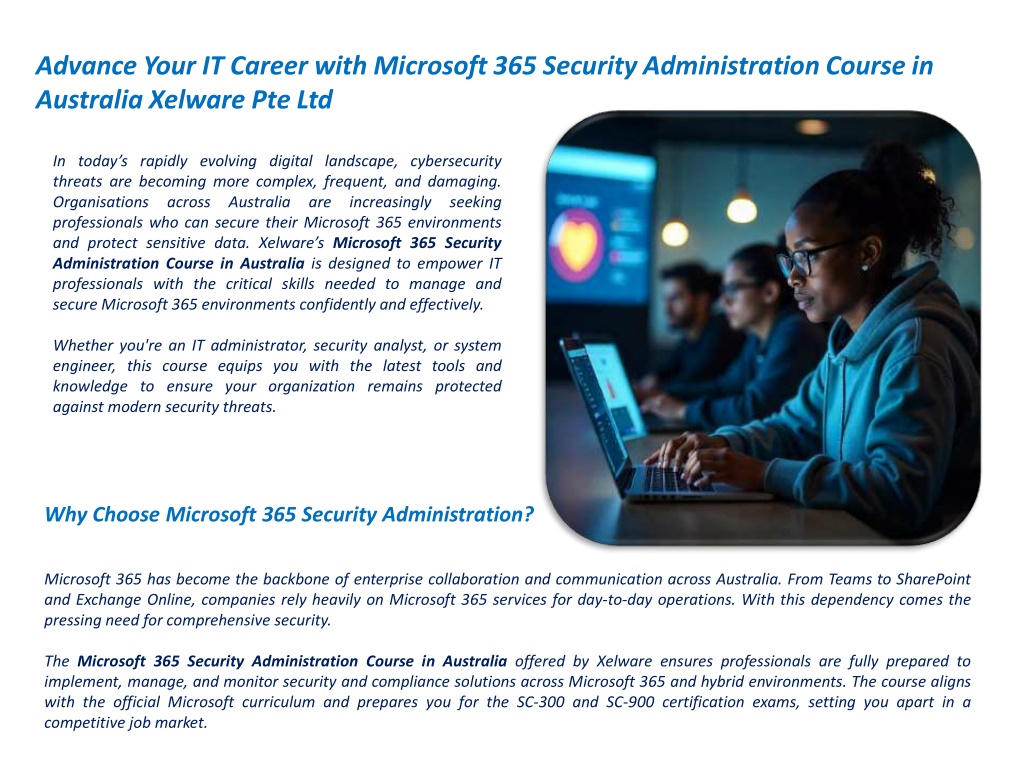 Advance Your IT Career with Microsoft 365 Security Administration Course in Australia Xelware Pte Ltd

In today's rapidly evolving digital landscape, cybersecurity threats are becoming more complex, frequent, and damaging. Organisations across Australia are increasingly seeking professionals who can secure their Microsoft 365 environments and protect sensitive data. Xelware's Microsoft 365 Security Administration Course in Australia is designed to empower IT professionals with the critical skills needed to manage and secure Microsoft 365 environments confidently and effectively.

Whether you're an IT administrator, security analyst, or system engineer, this course equips you with the latest tools and knowledge to ensure your organization remains protected against modern security threats.

Why Choose Microsoft 365 Security Administration?

Microsoft 365 has become the backbone of enterprise collaboration and communication across Australia. From Teams to SharePoint and Exchange Online, companies rely heavily on Microsoft 365 services for day-to-day operations. With this dependency comes the pressing need for comprehensive security.

The Microsoft 365 Security Administration Course in Australia offered by Xelware ensures professionals are fully prepared to implement, manage, and monitor security and compliance solutions across Microsoft 365 and hybrid environments. The course aligns with the official Microsoft curriculum and prepares you for the SC-300 and SC-900 certification exams, setting you apart in a competitive job market.